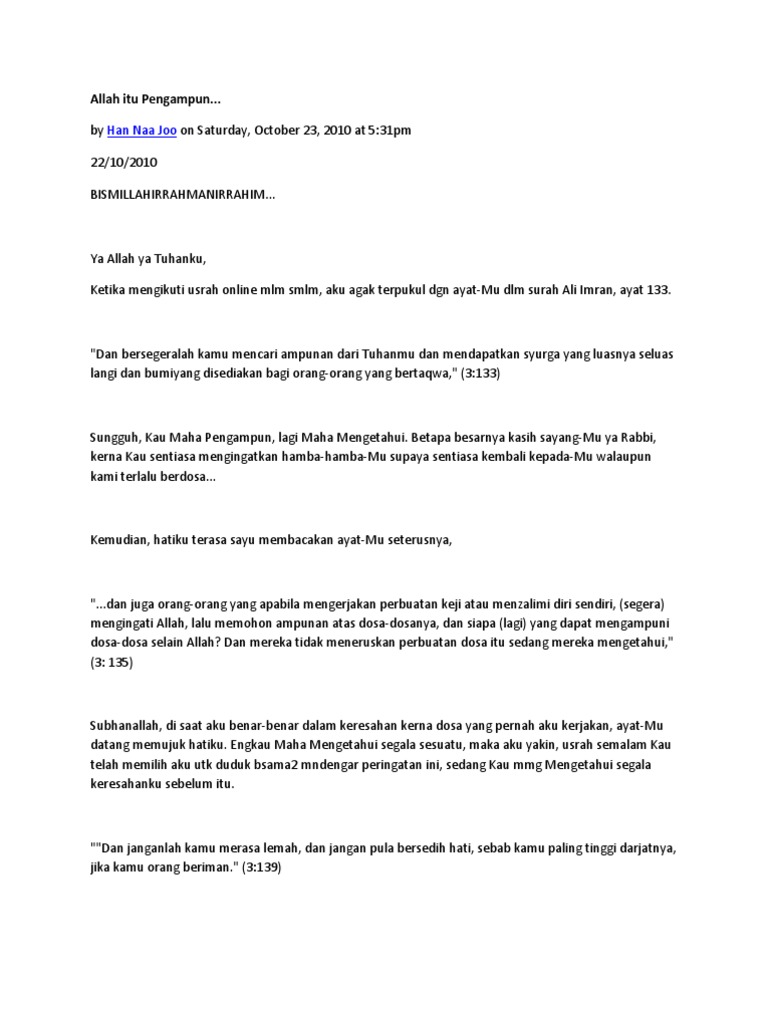 Allah itu Pengampun...

by Han Naa Joo on Saturday, October 23, 2010 at 5:31pm

22/10/2010

BISMILLAHIRRAHMANIRRAHIM...

Ya Allah ya Tuhanku,

Ketika mengikuti usrah online mlm smlm, aku agak terpukul dgn ayat-Mu dlm surah Ali Imran, ayat 133.

"Dan bersegeralah kamu mencari ampunan dari Tuhanmu dan mendapatkan syurga yang luasnya seluas langi dan bumiyang disediakan bagi orang-orang yang bertaqwa," (3:133)

Sungguh, Kau Maha Pengampun, lagi Maha Mengetahui. Betapa besarnya kasih sayang-Mu ya Rabbi, kerna Kau sentiasa mengingatkan hamba-hamba-Mu supaya sentiasa kembali kepada-Mu walaupun kami terlalu berdosa...

Kemudian, hatiku terasa sayu membacakan ayat-Mu seterusnya,

"...dan juga orang-orang yang apabila mengerjakan perbuatan keji atau menzalimi diri sendiri, (segera) mengingati Allah, lalu memohon ampunan atas dosa-dosanya, dan siapa (lagi) yang dapat mengampuni dosa-dosa selain Allah? Dan mereka tidak meneruskan perbuatan dosa itu sedang mereka mengetahui," (3: 135)

Subhanallah, di saat aku benar-benar dalam keresahan kerna dosa yang pernah aku kerjakan, ayat-Mu datang memujuk hatiku. Engkau Maha Mengetahui segala sesuatu, maka aku yakin, usrah semalam Kau telah memilih aku utk duduk bsama2 mndengar peringatan ini, sedang Kau mmg Mengetahui segala keresahanku sebelum itu.

""Dan janganlah kamu merasa lemah, dan jangan pula bersedih hati, sebab kamu paling tinggi darjatnya, jika kamu orang beriman." (3:139)